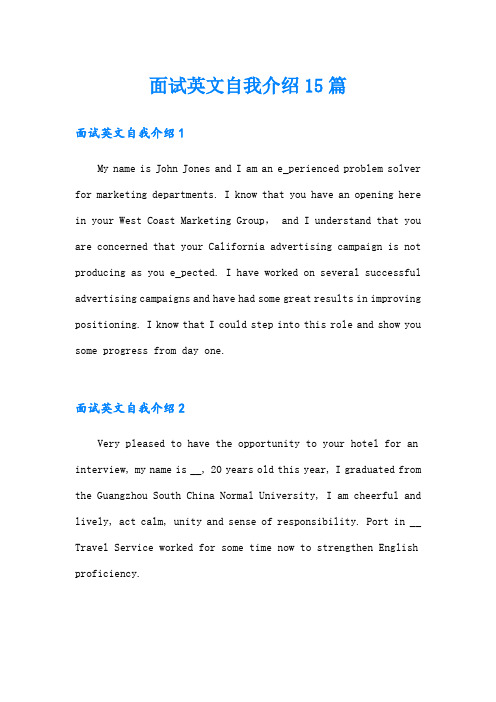 面试英文自我介绍15篇

面试英文自我介绍1

My name is John Jones and I am an e_perienced problem solver for marketing departments. I know that you have an opening here in your West Coast Marketing Group, and I understand that you are concerned that your California advertising campaign is not producing as you e_pected. I have worked on several successful advertising campaigns and have had some great results in improving positioning. I know that I could step into this role and show you some progress from day one.

面试英文自我介绍2

Very pleased to have the opportunity to your hotel for an interview, my name is __, 20 years old this year, I graduated from the Guangzhou South China Normal University, I am cheerful and lively, act calm, unity and sense of responsibility. Port in __ Travel Service worked for some time now to strengthen English proficiency.